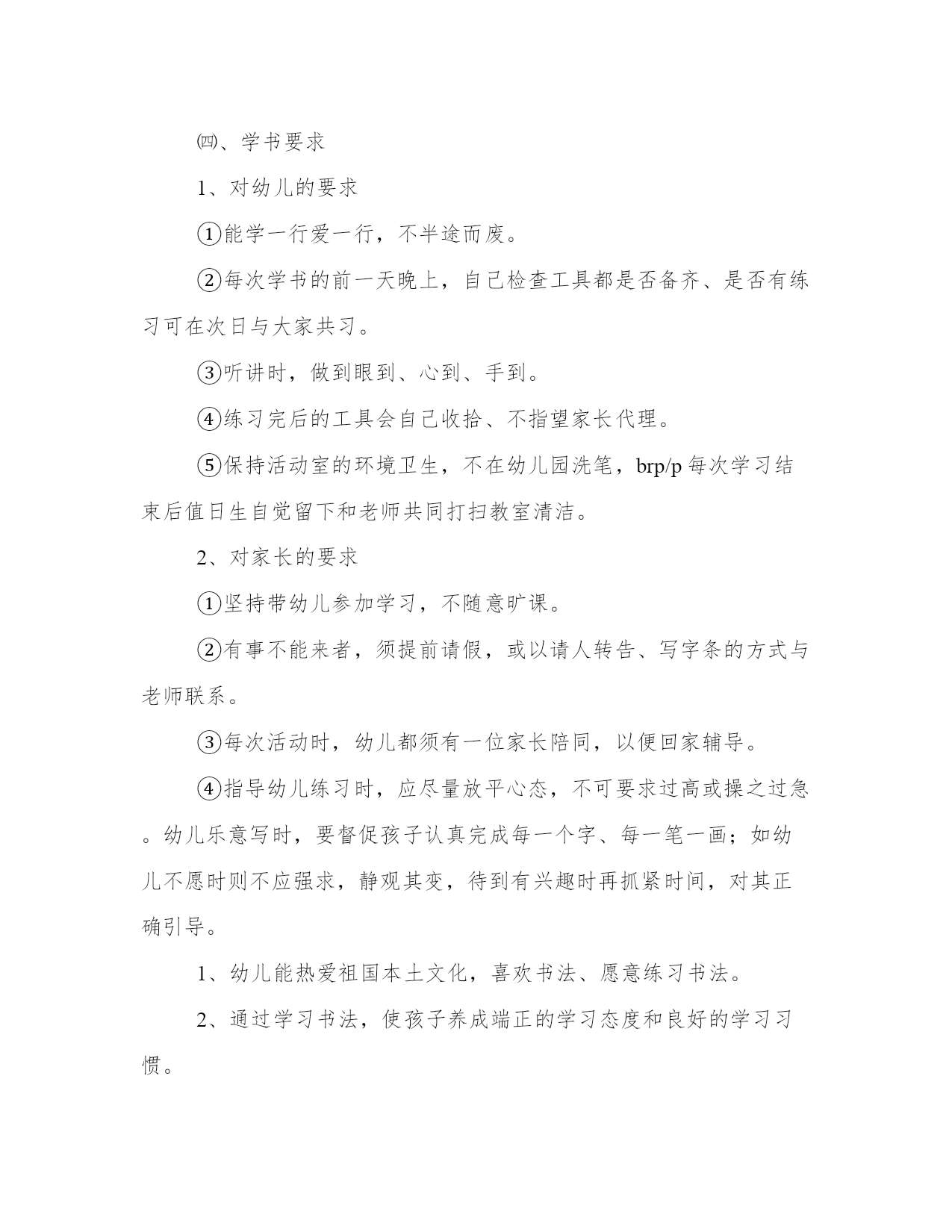 ㈣、学书要求

1、对幼儿的要求

①能学一行爱一行，不半途而废。

②每次学书的前一天晚上，自己检查工具都是否备齐、是否有练习可在次日与大家共习。

③听讲时，做到眼到、心到、手到。

④练习完后的工具会自己收拾、不指望家长代理。

⑤保持活动室的环境卫生，不在幼儿园洗笔，brp/p 每次学习结束后值日生自觉留下和老师共同打扫教室清洁。

2、对家长的要求

①坚持带幼儿参加学习，不随意旷课。

②有事不能来者，须提前请假，或以请人转告、写字条的方式与老师联系。

③每次活动时，幼儿都须有一位家长陪同，以便回家辅导。

④指导幼儿练习时，应尽量放平心态，不可要求过高或操之过急。幼儿乐意写时，要督促孩子认真完成每一个字、每一笔一画；如幼儿不愿时则不应强求，静观其变，待到有兴趣时再抓紧时间，对其正确引导。

1、幼儿能热爱祖国本土文化，喜欢书法、愿意练习书法。

2、通过学习书法，使孩子养成端正的学习态度和良好的学习习惯。